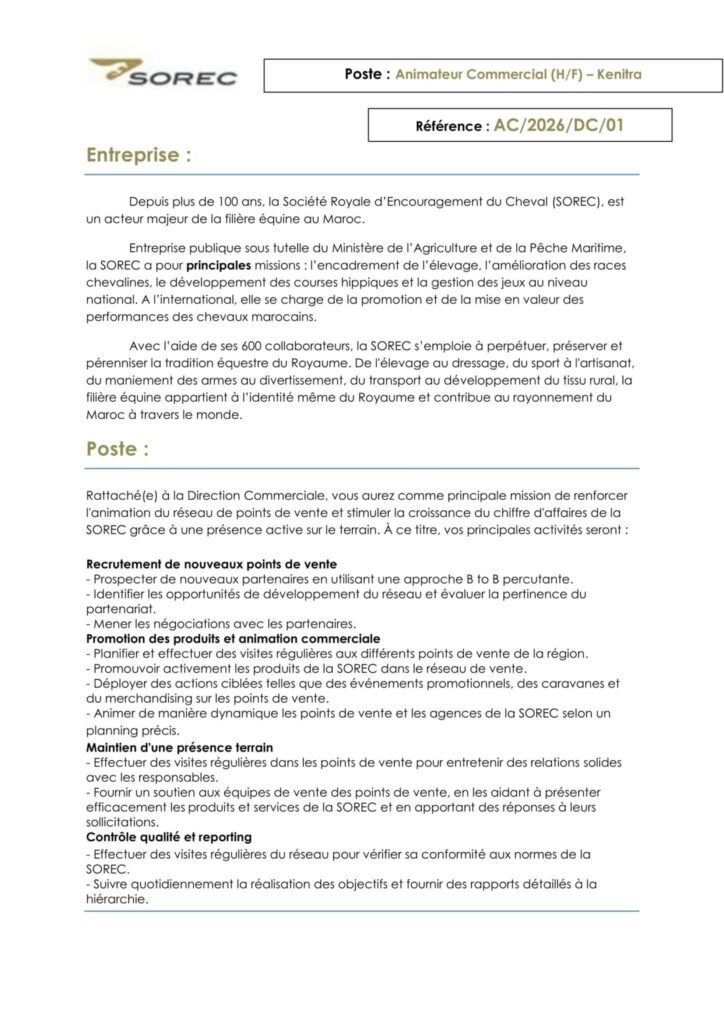 SOREC

Poste : Animateur Commercial (H/F) – Kenitra

Référence : AC/2026/DC/01

Entreprise :

Depuis plus de 100 ans, la Société Royale d'Encouragement du Cheval (SOREC), est un acteur majeur de la filière équine au Maroc.

Entreprise publique sous tutelle du Ministère de l'Agriculture et de la Pêche Maritime, la SOREC a pour principales missions : l'encadrement de l'élevage, l'amélioration des races chevalines, le développement des courses hippiques et la gestion des jeux au niveau national. A l'international, elle se charge de la promotion et de la mise en valeur des performances des chevaux marocains.

Avec l'aide de ses 600 collaborateurs, la SOREC s'emploie à perpétuer, préserver et pérenniser la tradition équestre du Royaume. De l'élevage au dressage, du sport à l'artisanat, du maniement des armes au divertissement, du transport au développement du tissu rural, la filière équine appartient à l'identité même du Royaume et contribue au rayonnement du Maroc à travers le monde.

Poste :

Rattaché(e) à la Direction Commerciale, vous aurez comme principale mission de renforcer l'animation du réseau de points de vente et stimuler la croissance du chiffre d'affaires de la SOREC grâce à une présence active sur le terrain. À ce titre, vos principales activités seront :

Recrutement de nouveaux points de vente
- Prospecter de nouveaux partenaires en utilisant une approche B to B percutante.
- Identifier les opportunités de développement du réseau et évaluer la pertinence du partenariat.
- Mener les négociations avec les partenaires.
Promotion des produits et animation commerciale
- Planifier et effectuer des visites régulières aux différents points de vente de la région.
- Promouvoir activement les produits de la SOREC dans le réseau de vente.
- Déployer des actions ciblées telles que des événements promotionnels, des caravanes et du merchandising sur les points de vente.
- Animer de manière dynamique les points de vente et les agences de la SOREC selon un planning précis.
Maintien d'une présence terrain
- Effectuer des visites régulières dans les points de vente pour entretenir des relations solides avec les responsables.
- Fournir un soutien aux équipes de vente des points de vente, en les aidant à présenter efficacement les produits et services de la SOREC et en apportant des réponses à leurs sollicitations.
Contrôle qualité et reporting
- Effectuer des visites régulières du réseau pour vérifier sa conformité aux normes de la SOREC.
- Suivre quotidiennement la réalisation des objectifs et fournir des rapports détaillés à la hiérarchie.